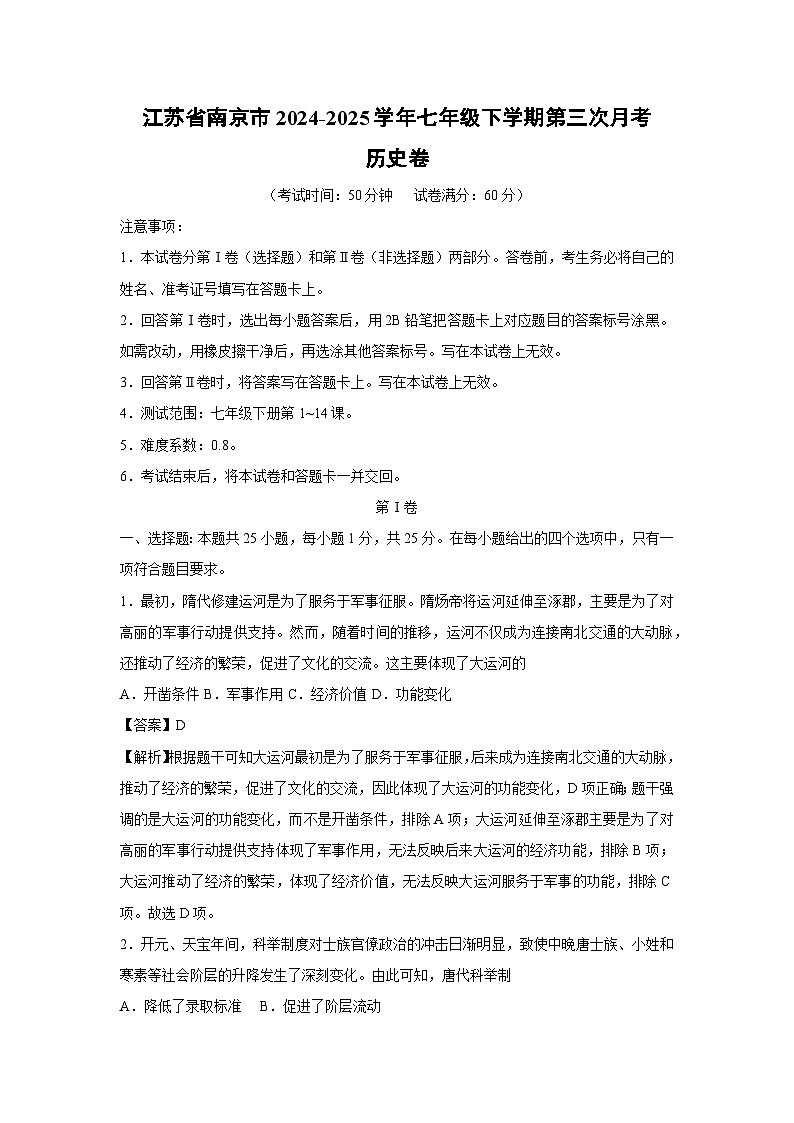 江苏省南京市2024-2025学年七年级下学期第三次月考

历史卷

（考试时间：50分钟 试卷满分：60分）

注意事项：

1．本试卷分第Ⅰ卷（选择题）和第Ⅱ卷（非选择题）两部分。答卷前，考生务必将自己的姓名、准考证号填写在答题卡上。

2．回答第Ⅰ卷时，选出每小题答案后，用2B铅笔把答题卡上对应题目的答案标号涂黑。如需改动，用橡皮擦干净后，再选涂其他答案标号。写在本试卷上无效。

3．回答第Ⅱ卷时，将答案写在答题卡上。写在本试卷上无效。

4．测试范围：七年级下册第1~14课。

5．难度系数：0.8。

6．考试结束后，将本试卷和答题卡一并交回。

第Ⅰ卷

一、选择题：本题共25小题，每小题1分，共25分。在每小题给出的四个选项中，只有一项符合题目要求。

1．最初，隋代修建运河是为了服务于军事征服。隋炀帝将运河延伸至涿郡，主要是为了对高丽的军事行动提供支持。然而，随着时间的推移，运河不仅成为连接南北交通的大动脉，还推动了经济的繁荣，促进了文化的交流。这主要体现了大运河的

A．开凿条件 B．军事作用 C．经济价值 D．功能变化

【答案】D

【解析】根据题干可知大运河最初是为了服务于军事征服，后来成为连接南北交通的大动脉，推动了经济的繁荣，促进了文化的交流，因此体现了大运河的功能变化，D项正确；题干强调的是大运河的功能变化，而不是开凿条件，排除A项；大运河延伸至涿郡主要是为了对高丽的军事行动提供支持体现了军事作用，无法反映后来大运河的经济功能，排除B项；大运河推动了经济的繁荣，体现了经济价值，无法反映大运河服务于军事的功能，排除C项。故选D项。

2．开元、天宝年间，科举制度对士族官僚政治的冲击日渐明显，致使中晚唐士族、小姓和寒素等社会阶层的升降发生了深刻变化。由此可知，唐代科举制

A．降低了录取标准 B．促进了阶层流动